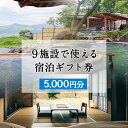 9施設で使える
宿泊ギフト券

5,000円分